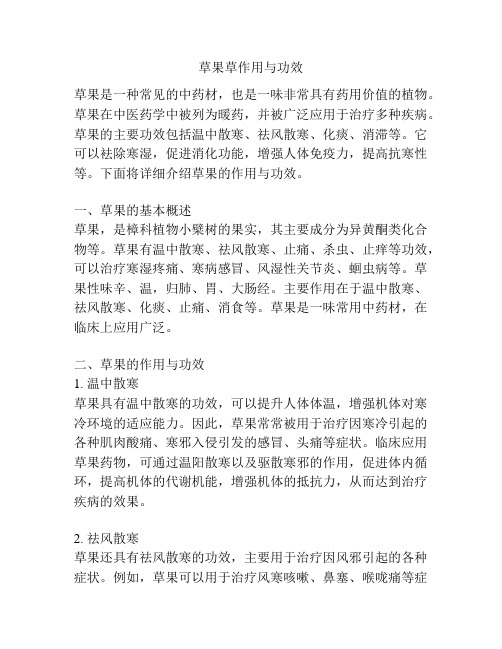 草果草作用与功效

草果是一种常见的中药材，也是一味非常具有药用价值的植物。草果在中医药学中被列为暖药，并被广泛应用于治疗多种疾病。草果的主要功效包括温中散寒、祛风散寒、化痰、消滞等。它可以祛除寒湿，促进消化功能，增强人体免疫力，提高抗寒性等。下面将详细介绍草果的作用与功效。

一、草果的基本概述
草果，是樟科植物小檗树的果实，其主要成分为异黄酮类化合物等。草果有温中散寒、祛风散寒、止痛、杀虫、止痒等功效，可以治疗寒湿疼痛、寒病感冒、风湿性关节炎、蛔虫病等。草果性味辛、温，归肺、胃、大肠经。主要作用在于温中散寒、祛风散寒、化痰、止痛、消食等。草果是一味常用中药材，在临床上应用广泛。

二、草果的作用与功效
1. 温中散寒
草果具有温中散寒的功效，可以提升人体体温，增强机体对寒冷环境的适应能力。因此，草果常常被用于治疗因寒冷引起的各种肌肉酸痛、寒邪入侵引发的感冒、头痛等症状。临床应用草果药物，可通过温阳散寒以及驱散寒邪的作用，促进体内循环，提高机体的代谢机能，增强机体的抵抗力，从而达到治疗疾病的效果。

2. 祛风散寒
草果还具有祛风散寒的功效，主要用于治疗因风邪引起的各种症状。例如，草果可以用于治疗风寒咳嗽、鼻塞、喉咙痛等症